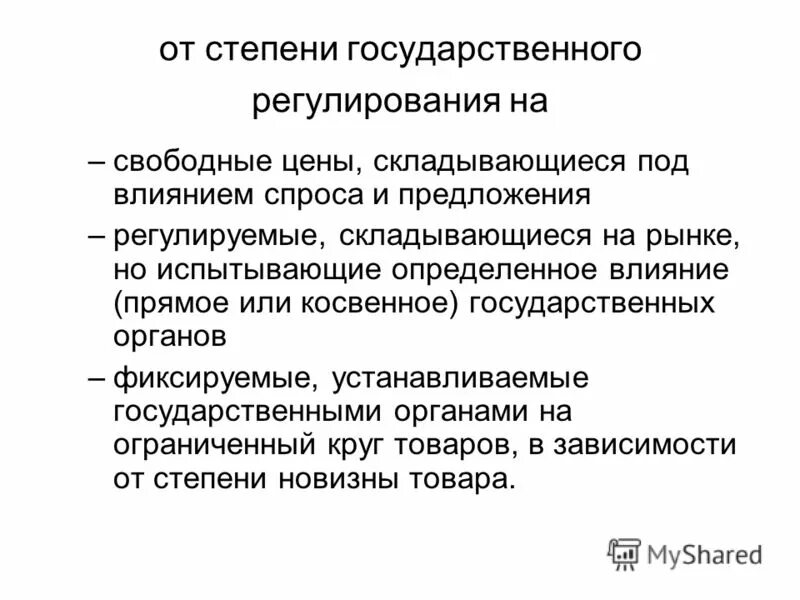 от степени государственного регулирования на

– свободные цены, складывающиеся под влиянием спроса и предложения

– регулируемые, складывающиеся на рынке, но испытывающие определенное влияние (прямое или косвенное) государственных органов

– фиксируемые, устанавливаемые государственными органами на ограниченный круг товаров, в зависимости от степени новизны товара.

MyShared